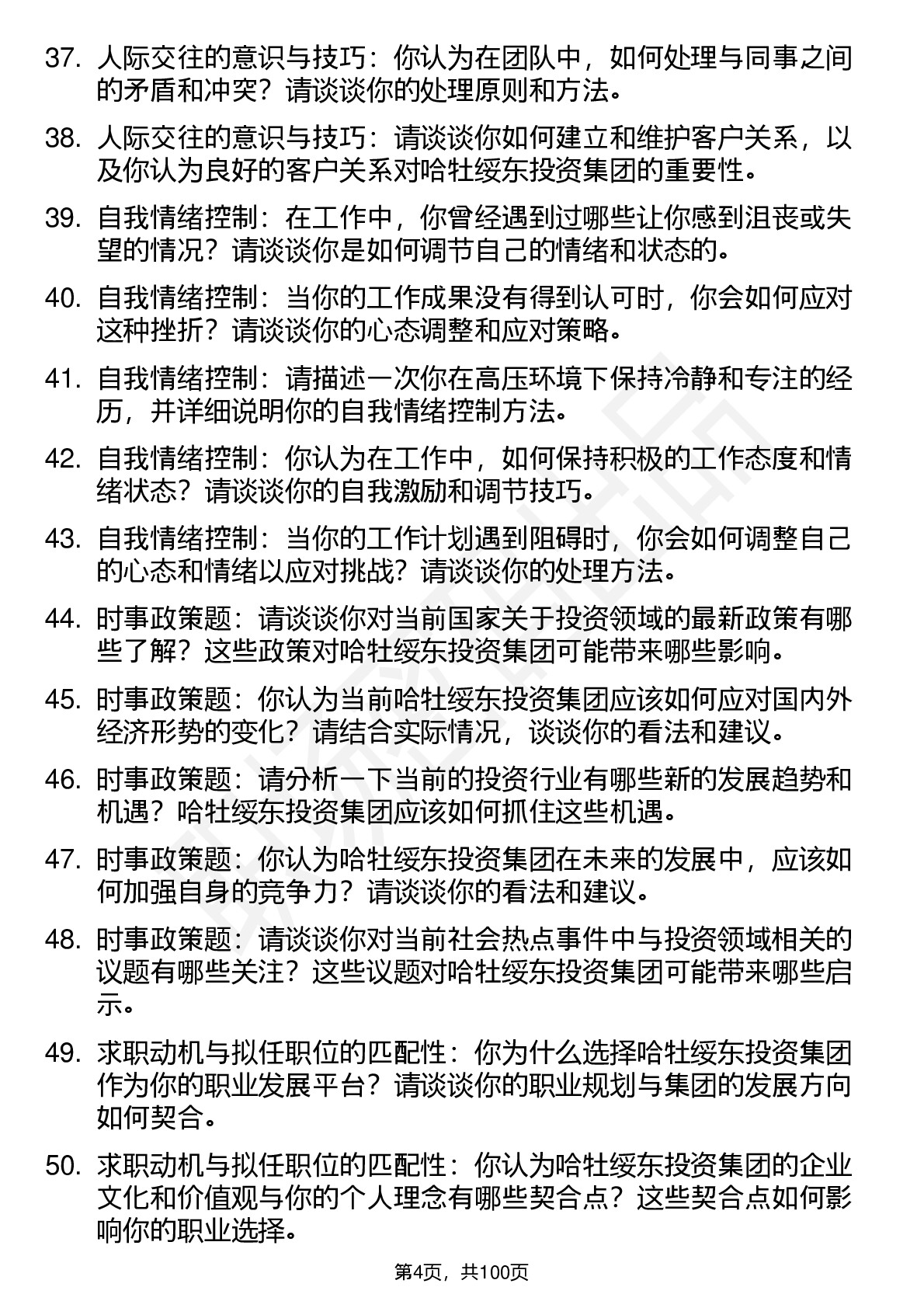 37. 人际交往的意识与技巧：你认为在团队中，如何处理与同事之间的矛盾和冲突？请谈谈你的处理原则和方法。

38. 人际交往的意识与技巧：请谈谈你如何建立和维护客户关系，以及你认为良好的客户关系对哈牡绥东投资集团的重要性。

39. 自我情绪控制：在工作中，你曾经遇到过哪些让你感到沮丧或失望的情况？请谈谈你是如何调节自己的情绪和状态的。

40. 自我情绪控制：当你的工作成果没有得到认可时，你会如何应对这种挫折？请谈谈你的心态调整和应对策略。

41. 自我情绪控制：请描述一次你在高压环境下保持冷静和专注的经历，并详细说明你的自我情绪控制方法。

42. 自我情绪控制：你认为在工作中，如何保持积极的工作态度和情绪状态？请谈谈你的自我激励和调节技巧。

43. 自我情绪控制：当你的工作计划遇到阻碍时，你会如何调整自己的心态和情绪以应对挑战？请谈谈你的处理方法。

44. 时事政策题：请谈谈你对当前国家关于投资领域的最新政策有哪些了解？这些政策对哈牡绥东投资集团可能带来哪些影响。

45. 时事政策题：你认为当前哈牡绥东投资集团应该如何应对国内外经济形势的变化？请结合实际情况，谈谈你的看法和建议。

46. 时事政策题：请分析一下当前的投资行业有哪些新的发展趋势和机遇？哈牡绥东投资集团应该如何抓住这些机遇。

47. 时事政策题：你认为哈牡绥东投资集团在未来的发展中，应该如何加强自身的竞争力？请谈谈你的看法和建议。

48. 时事政策题：请谈谈你对当前社会热点事件中与投资领域相关的议题有哪些关注？这些议题对哈牡绥东投资集团可能带来哪些启示。

49. 求职动机与拟任职位的匹配性：你为什么选择哈牡绥东投资集团作为你的职业发展平台？请谈谈你的职业规划与集团的发展方向如何契合。

50. 求职动机与拟任职位的匹配性：你认为哈牡绥东投资集团的企业文化和价值观与你的个人理念有哪些契合点？这些契合点如何影响你的职业选择。

第4页，共100页